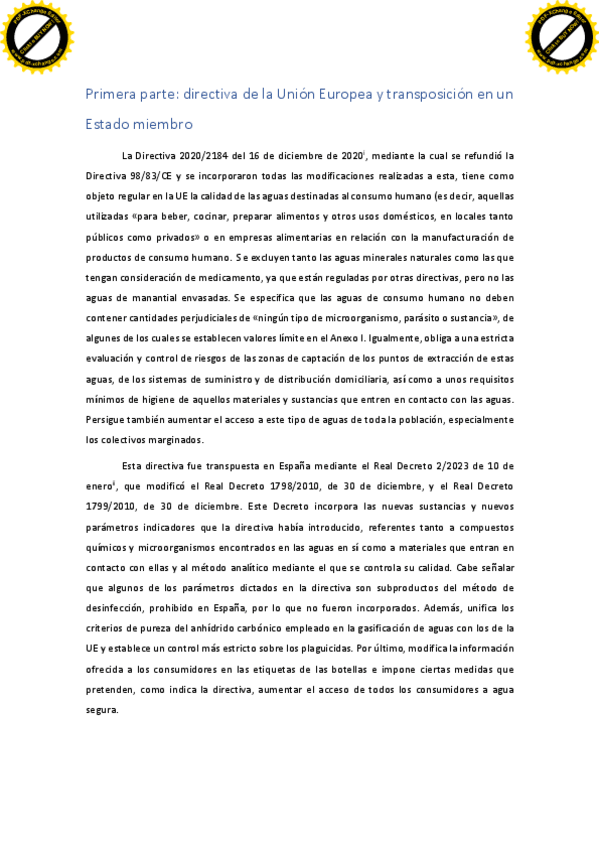 Primera parte: directiva de la Unión Europea y transposición en un Estado miembro

La Directiva 2020/2184 del 16 de diciembre de 2020$^{i}$, mediante la cual se refundió la Directiva 98/83/CE y se incorporaron todas las modificaciones realizadas a esta, tiene como objeto regular en la UE la calidad de las aguas destinadas al consumo humano (es decir, aquellas utilizadas «para beber, cocinar, preparar alimentos y otros usos domésticos, en locales tanto públicos como privados» o en empresas alimentarias en relación con la manufacturación de productos de consumo humano. Se excluyen tanto las aguas minerales naturales como las que tengan consideración de medicamento, ya que están reguladas por otras directivas, pero no las aguas de manantial envasadas. Se especifica que las aguas de consumo humano no deben contener cantidades perjudiciales de «ningún tipo de microorganismo, parásito o sustancia», de algunes de los cuales se establecen valores límite en el Anexo I. Igualmente, obliga a una estricta evaluación y control de riesgos de las zonas de captación de los puntos de extracción de estas aguas, de los sistemas de suministro y de distribución domiciliaria, así como a unos requisitos mínimos de higiene de aquellos materiales y sustancias que entren en contacto con las aguas. Persigue también aumentar el acceso a este tipo de aguas de toda la población, especialmente los colectivos marginados.

Esta directiva fue transpuesta en España mediante el Real Decreto 2/2023 de 10 de enero$^{ii}$, que modificó el Real Decreto 1798/2010, de 30 de diciembre, y el Real Decreto 1799/2010, de 30 de diciembre. Este Decreto incorpora las nuevas sustancias y nuevos parámetros indicadores que la directiva había introducido, referentes tanto a compuestos químicos y microorganismos encontrados en las aguas en sí como a materiales que entran en contacto con ellas y al método analítico mediante el que se controla su calidad. Cabe señalar que algunos de los parámetros dictados en la directiva son subproductos del método de desinfección, prohibido en España, por lo que no fueron incorporados. Además, unifica los criterios de pureza del anhídrido carbónico empleado en la gasificación de aguas con los de la UE y establece un control más estricto sobre los plaguicidas. Por último, modifica la información ofrecida a los consumidores en las etiquetas de las botellas e impone ciertas medidas que pretenden, como indica la directiva, aumentar el acceso de todos los consumidores a agua segura.